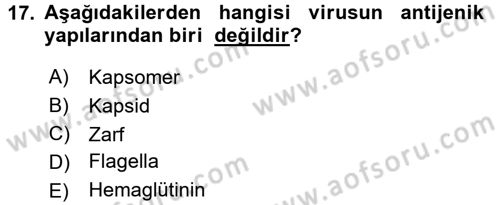 17. Aşağıdakilerden hangisi virusun antijenik yapılarından biri değildir?

A) Kapsomer
B) Kapsid
C) Zarf
D) Flagella
E) Hemaglütinin

www.aofsoru.com
www.aofsoru.com
www.aofsoru.com
www.aofsoru.com